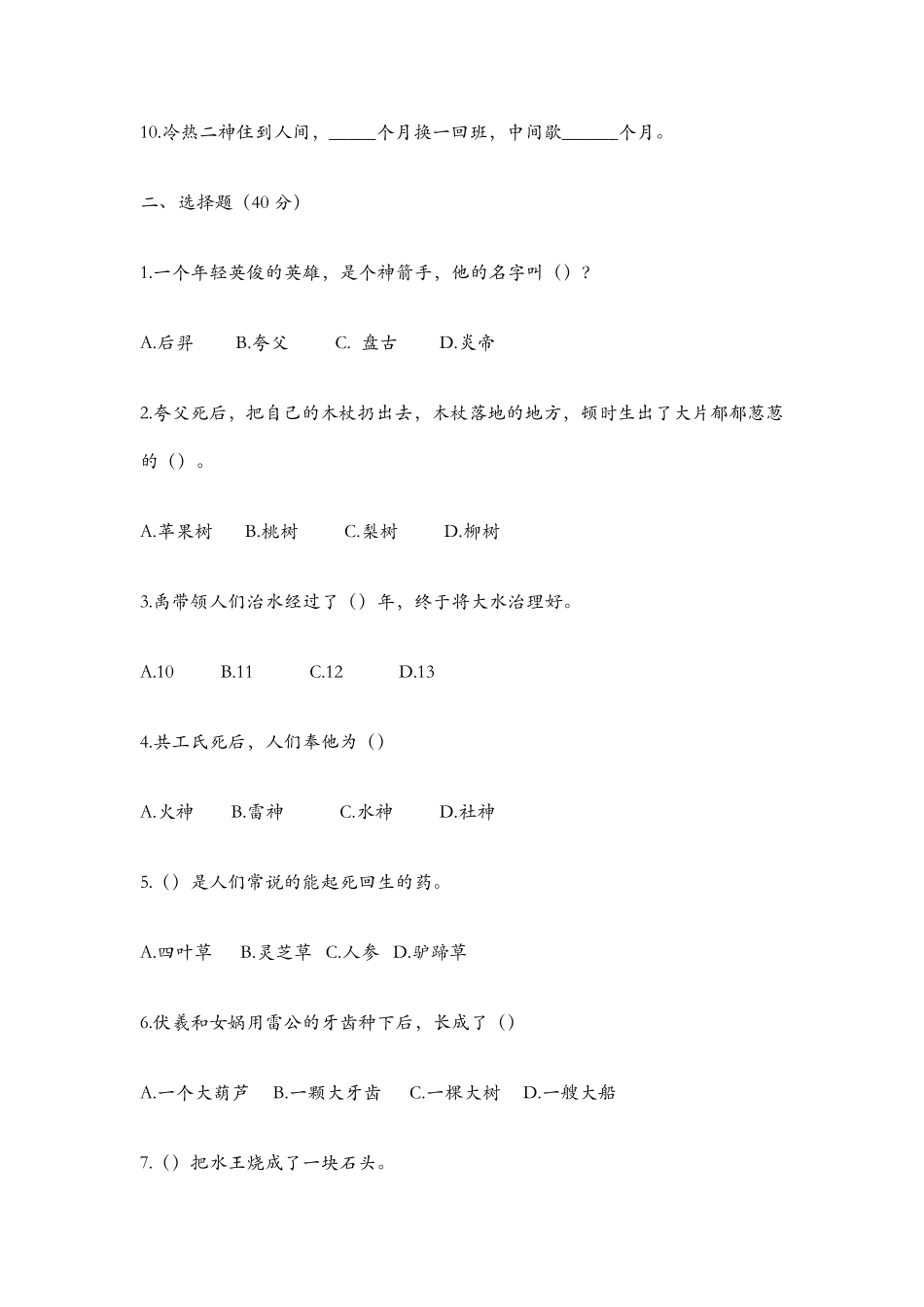 10.冷热二神住到人间，_____个月换一回班，中间歇______个月。

二、选择题（40 分）

1.一个年轻英俊的英雄，是个神箭手，他的名字叫（）？

A.后羿　B.夸父　C. 盘古　D.炎帝

2.夸父死后，把自己的木杖扔出去，木杖落地的地方，顿时生出了大片郁郁葱葱的（）。

A.苹果树　B.桃树　C.梨树　D.柳树

3.禹带领人们治水经过了（）年，终于将大水治理好。

A.10　B.11　C.12　D.13

4.共工氏死后，人们奉他为（）

A.火神　B.雷神　C.水神　D.社神

5.（）是人们常说的能起死回生的药。

A.四叶草　B.灵芝草　C.人参　D.驴蹄草

6.伏羲和女娲用雷公的牙齿种下后，长成了（）

A.一个大葫芦　B.一颗大牙齿　C.一棵大树　D.一艘大船

7.（）把水王烧成了一块石头。